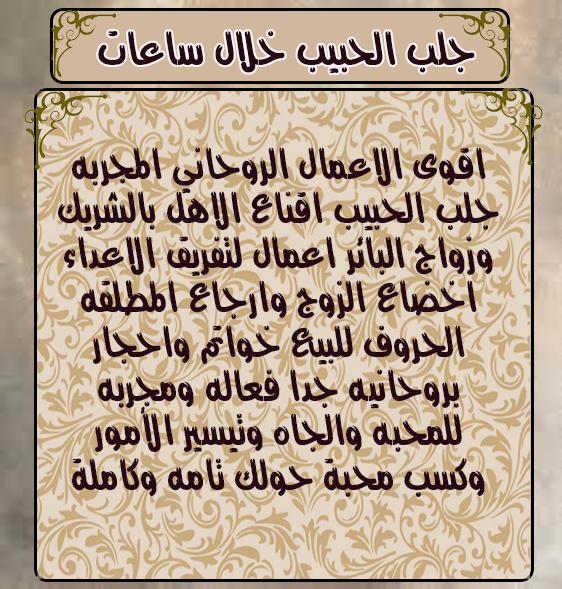 جلب الحبيب خلال ساعات

اقوى الاعمال الروحاني المجربه جلب الحبيب اقناع الاهل بالشريك وزواج البائر اعمال لتفريق الاعداء اخضاع الزوج وارجاع المطلقه الحروف للبيع خواتم واحجار بروحانيه جدا فعاله ومجربه للمحبه والجاه وتيسير الأمور وكسب محبة حولك تامه وكاملة